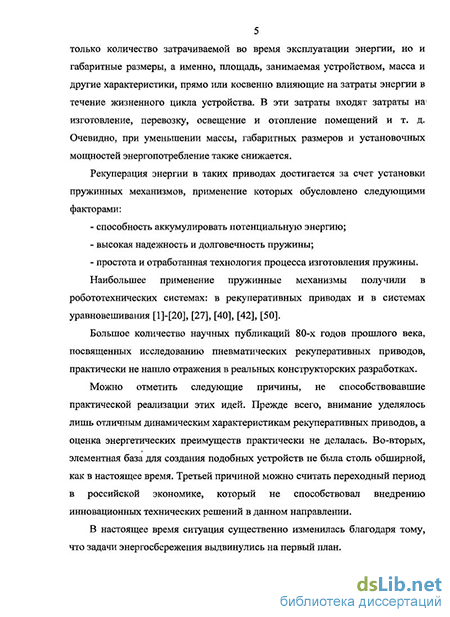 5

только количество затрачиваемой во время эксплуатации энергии, но и габаритные размеры, а именно, площадь, занимаемая устройством, масса и другие характеристики, прямо или косвенно влияющие на затраты энергии в течение жизненного цикла устройства. В эти затраты входят затраты на изготовление, перевозку, освещение и отопление помещений и т. д. Очевидно, при уменьшении массы, габаритных размеров и установочных мощностей энергопотребление также снижается.

Рекуперация энергии в таких приводах достигается за счет установки пружинных механизмов, применение которых обусловлено следующими факторами:

- способность аккумулировать потенциальную энергию;

- высокая надежность и долговечность пружины;

- простота и отработанная технология процесса изготовления пружины.

Наибольшее применение пружинные механизмы получили в робототехнических системах: в рекуперативных приводах и в системах уравновешивания [1]-[20], [27], [40], [42], [50].

Большое количество научных публикаций 80-х годов прошлого века, посвященных исследованию пневматических рекуперативных приводов, практически не нашло отражения в реальных конструкторских разработках.

Можно отметить следующие причины, не способствовавшие практической реализации этих идей. Прежде всего, внимание уделялось лишь отличным динамическим характеристикам рекуперативных приводов, а оценка энергетических преимуществ практически не делалась. Во-вторых, элементная база для создания подобных устройств не была столь обширной, как в настоящее время. Третьей причиной можно считать переходный период в российской экономике, который не способствовал внедрению инновационных технических решений в данном направлении.

В настоящее время ситуация существенно изменилась благодаря тому, что задачи энергосбережения выдвинулись на первый план.

dsLib.net
библиотека диссертаций